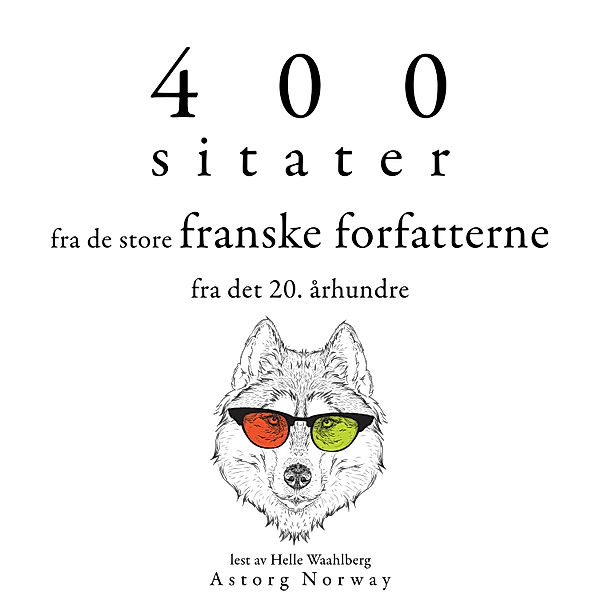 400
sitater
fra de store franske forfatterne
fra det 20. århundre

lest av Helle Waahlberg
Astorg Norway